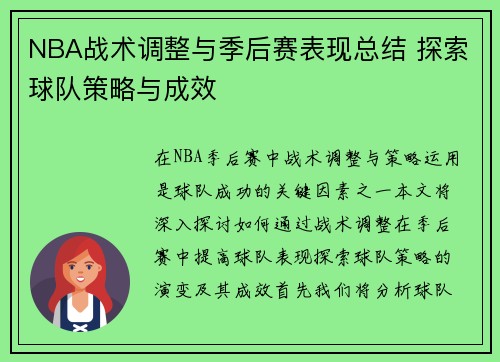 NBA战术调整与季后赛表现总结 探索球队策略与成效

在NBA季后赛中战术调整与策略运用是球队成功的关键因素之一本文将深入探讨如何通过战术调整在季后赛中提高球队表现探索球队策略的演变及其成效首先我们将分析球队